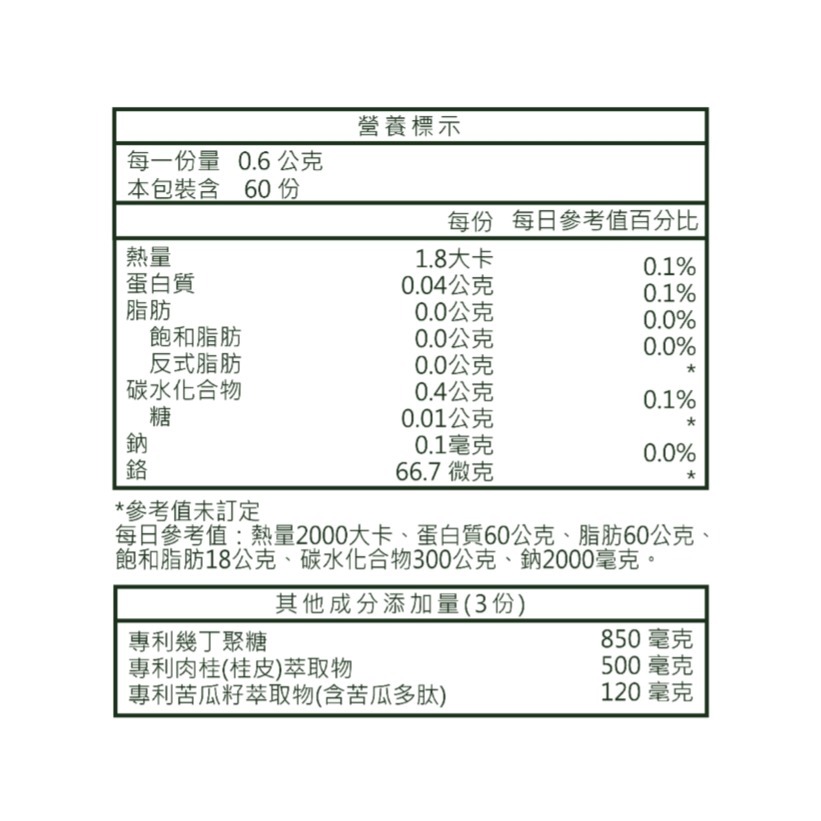 營養標示

每一份量 0.6 公克
本包裝含 60 份

| | 每份 | 每日參考值百分比 |
|---|---|---|
| 熱量 | 1.8大卡 | 0.1% |
| 蛋白質 | 0.04公克 | 0.1% |
| 脂肪 | 0.0公克 | 0.0% |
| 飽和脂肪 | 0.0公克 | 0.0% |
| 反式脂肪 | 0.0公克 | * |
| 碳水化合物 | 0.4公克 | 0.1% |
| 糖 | 0.01公克 | * |
| 鈉 | 0.1毫克 | 0.0% |
| 鉻 | 66.7 微克 | * |

*參考值未訂定
每日參考值：熱量2000大卡、蛋白質60公克、脂肪60公克、飽和脂肪18公克、碳水化合物300公克、鈉2000毫克。

其他成分添加量(3份)

| | |
|---|---|
| 專利幾丁聚糖 | 850 毫克 |
| 專利肉桂(桂皮)萃取物 | 500 毫克 |
| 專利苦瓜籽萃取物(含苦瓜多肽) | 120 毫克 |